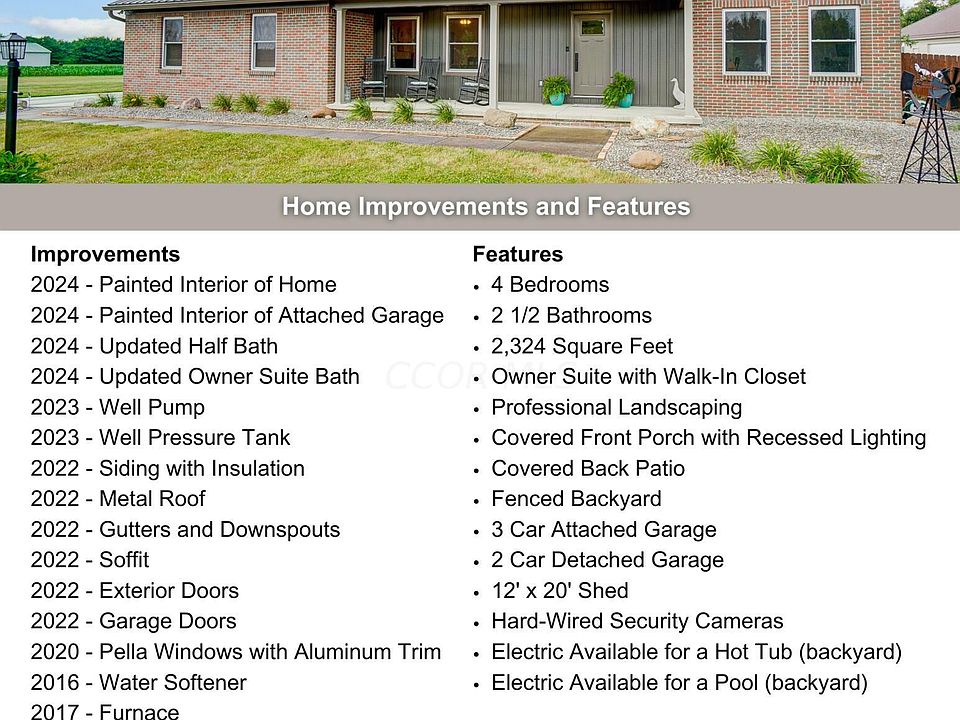 Home Improvements and Features

Improvements
2024 - Painted Interior of Home
2024 - Painted Interior of Attached Garage
2024 - Updated Half Bath
2024 - Updated Owner Suite Bath
2023 - Well Pump
2023 - Well Pressure Tank
2022 - Siding with Insulation
2022 - Metal Roof
2022 - Gutters and Downspouts
2022 - Soffit
2022 - Exterior Doors
2022 - Garage Doors
2020 - Pella Windows with Aluminum Trim
2016 - Water Softener
2017 - Furnace

Features
• 4 Bedrooms
• 2 1/2 Bathrooms
• 2,324 Square Feet
• Owner Suite with Walk-In Closet
• Professional Landscaping
• Covered Front Porch with Recessed Lighting
• Covered Back Patio
• Fenced Backyard
• 3 Car Attached Garage
• 2 Car Detached Garage
• 12' x 20' Shed
• Hard-Wired Security Cameras
• Electric Available for a Hot Tub (backyard)
• Electric Available for a Pool (backyard)

CCOR MLS